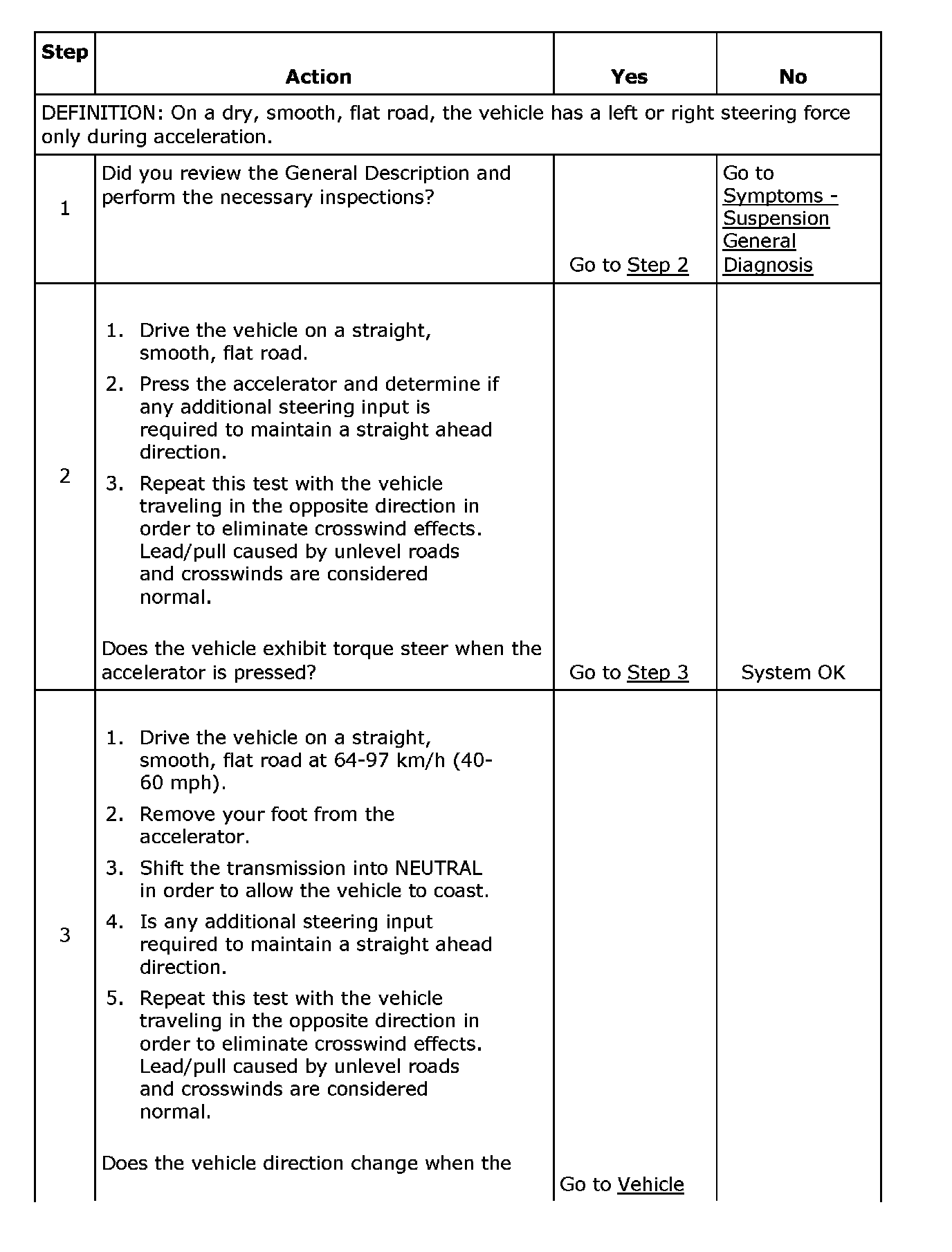 | Step | Action | Yes | No |
|---|---|---|---|
| DEFINITION: On a dry, smooth, flat road, the vehicle has a left or right steering force only during acceleration. | | | |
| 1 | Did you review the General Description and perform the necessary inspections? | Go to Step 2 | Go to Symptoms - Suspension General Diagnosis |
| 2 | 1. Drive the vehicle on a straight, smooth, flat road. 2. Press the accelerator and determine if any additional steering input is required to maintain a straight ahead direction. 3. Repeat this test with the vehicle traveling in the opposite direction in order to eliminate crosswind effects. Lead/pull caused by unlevel roads and crosswinds are considered normal. Does the vehicle exhibit torque steer when the accelerator is pressed? | Go to Step 3 | System OK |
| 3 | 1. Drive the vehicle on a straight, smooth, flat road at 64-97 km/h (40-60 mph). 2. Remove your foot from the accelerator. 3. Shift the transmission into NEUTRAL in order to allow the vehicle to coast. 4. Is any additional steering input required to maintain a straight ahead direction. 5. Repeat this test with the vehicle traveling in the opposite direction in order to eliminate crosswind effects. Lead/pull caused by unlevel roads and crosswinds are considered normal. Does the vehicle direction change when the | Go to Vehicle | |